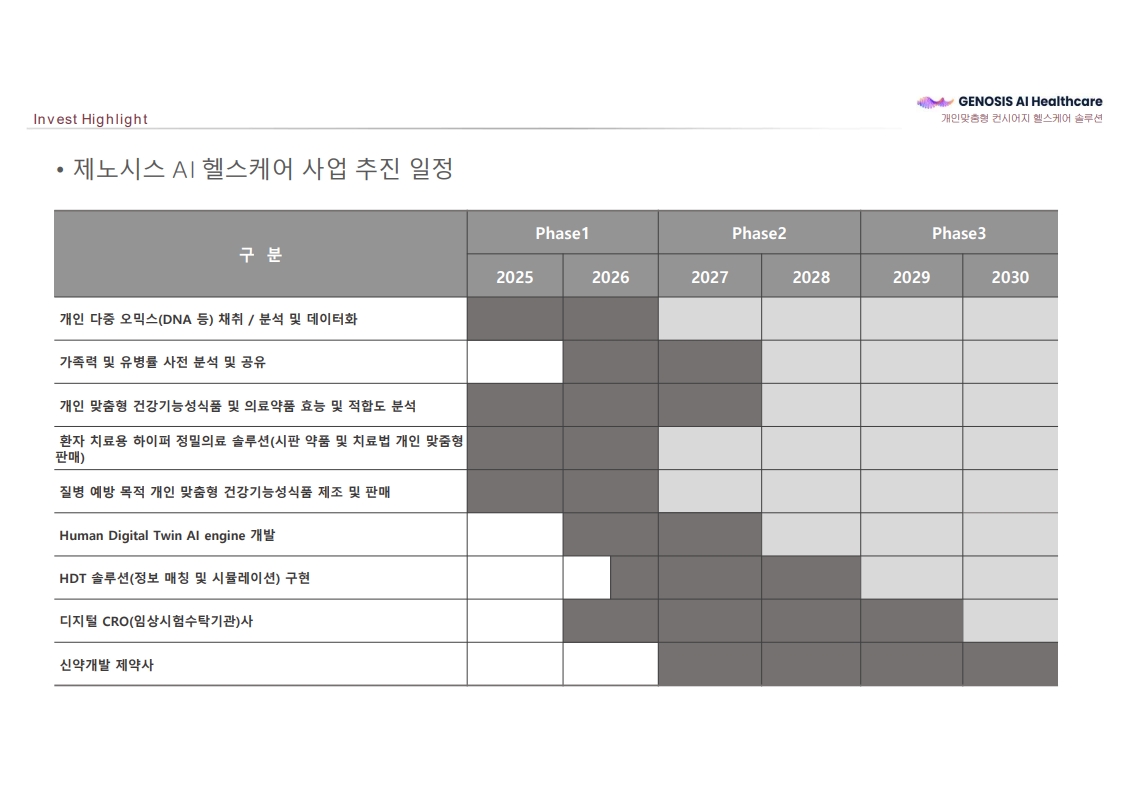 Invest Highlight

GENOSIS AI Healthcare
개인맞춤형 컨시어지 헬스케어 솔루션

• 제노시스 AI 헬스케어 사업 추진 일정

| 구 분 | Phase1 | | Phase2 | | Phase3 | |
|---|---|---|---|---|---|---|
| | 2025 | 2026 | 2027 | 2028 | 2029 | 2030 |
| 개인 다중 오믹스(DNA 등) 채취 / 분석 및 데이터화 | | | | | | |
| 가족력 및 유병률 사전 분석 및 공유 | | | | | | |
| 개인 맞춤형 건강기능성식품 및 의료약품 효능 및 적합도 분석 | | | | | | |
| 환자 치료용 하이퍼 정밀의료 솔루션(시판 약품 및 치료법 개인 맞춤형 판매) | | | | | | |
| 질병 예방 목적 개인 맞춤형 건강기능성식품 제조 및 판매 | | | | | | |
| Human Digital Twin AI engine 개발 | | | | | | |
| HDT 솔루션(정보 매칭 및 시뮬레이션) 구현 | | | | | | |
| 디지털 CRO(임상시험수탁기관)사 | | | | | | |
| 신약개발 제약사 | | | | | | |